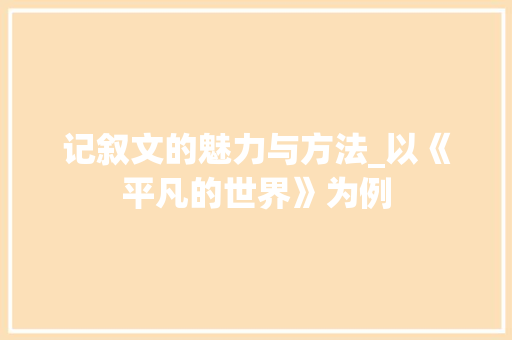 记叙文的魅力与方法_以《平凡的世界》为例